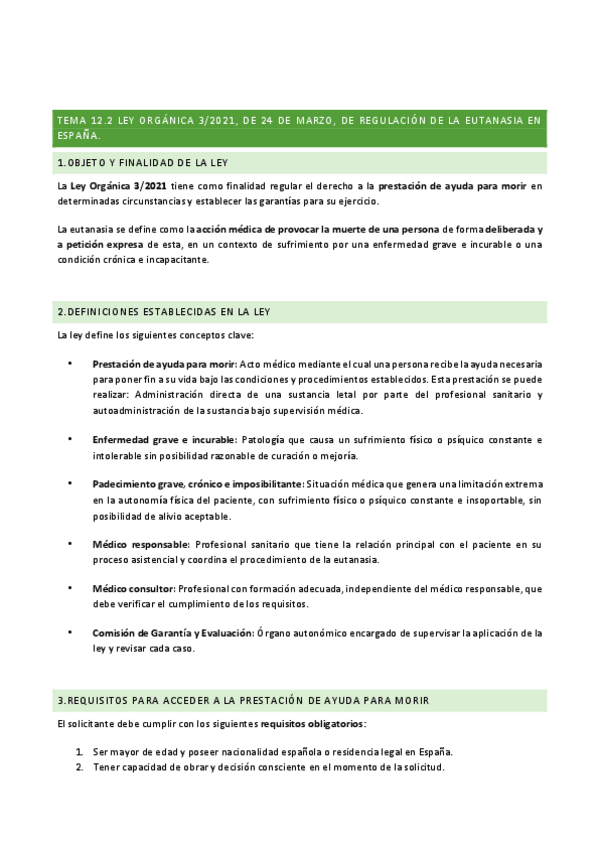 TEMA 12.2 LEY ORGÁNICA 3/2021, DE 24 DE MARZO, DE REGULACIÓN DE LA EUTANASIA EN ESPAÑA.

1. OBJETO Y FINALIDAD DE LA LEY

La Ley Orgánica 3/2021 tiene como finalidad regular el derecho a la prestación de ayuda para morir en determinadas circunstancias y establecer las garantías para su ejercicio.

La eutanasia se define como la acción médica de provocar la muerte de una persona de forma deliberada y a petición expresa de esta, en un contexto de sufrimiento por una enfermedad grave e incurable o una condición crónica e incapacitante.

2. DEFINICIONES ESTABLECIDAS EN LA LEY

La ley define los siguientes conceptos clave:

• Prestación de ayuda para morir: Acto médico mediante el cual una persona recibe la ayuda necesaria para poner fin a su vida bajo las condiciones y procedimientos establecidos. Esta prestación se puede realizar: Administración directa de una sustancia letal por parte del profesional sanitario y autoadministración de la sustancia bajo supervisión médica.

• Enfermedad grave e incurable: Patología que causa un sufrimiento físico o psíquico constante e intolerable sin posibilidad razonable de curación o mejoría.

• Padecimiento grave, crónico e imposibilitante: Situación médica que genera una limitación extrema en la autonomía física del paciente, con sufrimiento físico o psíquico constante e insoportable, sin posibilidad de alivio aceptable.

• Médico responsable: Profesional sanitario que tiene la relación principal con el paciente en su proceso asistencial y coordina el procedimiento de la eutanasia.

• Médico consultor: Profesional con formación adecuada, independiente del médico responsable, que debe verificar el cumplimiento de los requisitos.

• Comisión de Garantía y Evaluación: Órgano autonómico encargado de supervisar la aplicación de la ley y revisar cada caso.

3. REQUISITOS PARA ACCEDER A LA PRESTACIÓN DE AYUDA PARA MORIR

El solicitante debe cumplir con los siguientes requisitos obligatorios:

1. Ser mayor de edad y poseer nacionalidad española o residencia legal en España.
2. Tener capacidad de obrar y decisión consciente en el momento de la solicitud.